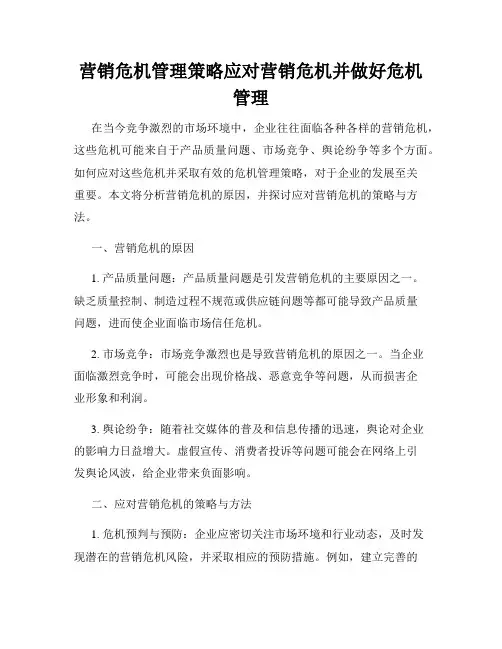 营销危机管理策略应对营销危机并做好危机管理

在当今竞争激烈的市场环境中，企业往往面临各种各样的营销危机，这些危机可能来自于产品质量问题、市场竞争、舆论纷争等多个方面。如何应对这些危机并采取有效的危机管理策略，对于企业的发展至关重要。本文将分析营销危机的原因，并探讨应对营销危机的策略与方法。

一、营销危机的原因

1. 产品质量问题：产品质量问题是引发营销危机的主要原因之一。缺乏质量控制、制造过程不规范或供应链问题等都可能导致产品质量问题，进而使企业面临市场信任危机。

2. 市场竞争：市场竞争激烈也是导致营销危机的原因之一。当企业面临激烈竞争时，可能会出现价格战、恶意竞争等问题，从而损害企业形象和利润。

3. 舆论纷争：随着社交媒体的普及和信息传播的迅速，舆论对企业的影响力日益增大。虚假宣传、消费者投诉等问题可能会在网络上引发舆论风波，给企业带来负面影响。

二、应对营销危机的策略与方法

1. 危机预判与预防：企业应密切关注市场环境和行业动态，及时发现潜在的营销危机风险，并采取相应的预防措施。例如，建立完善的